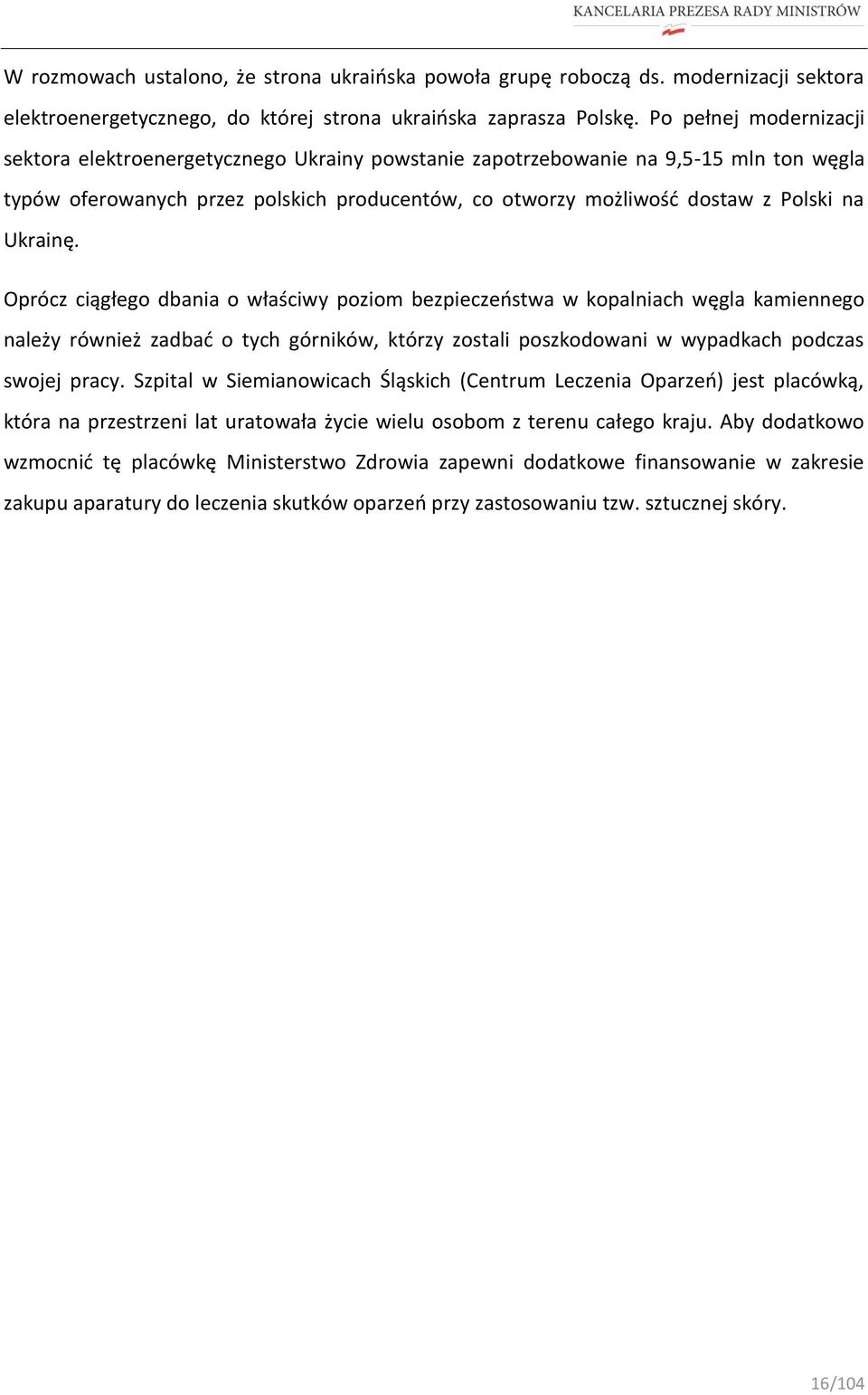 KANCELARIA PREZESA RADY MINISTRÓW

W rozmowach ustalono, że strona ukraińska powoła grupę roboczą ds. modernizacji sektora elektroenergetycznego, do której strona ukraińska zaprasza Polskę. Po pełnej modernizacji sektora elektroenergetycznego Ukrainy powstanie zapotrzebowanie na 9,5-15 mln ton węgla typów oferowanych przez polskich producentów, co otworzy możliwość dostaw z Polski na Ukrainę.

Oprócz ciągłego dbania o właściwy poziom bezpieczeństwa w kopalniach węgla kamiennego należy również zadbać o tych górników, którzy zostali poszkodowani w wypadkach podczas swojej pracy. Szpital w Siemianowicach Śląskich (Centrum Leczenia Oparzeń) jest placówką, która na przestrzeni lat uratowała życie wielu osobom z terenu całego kraju. Aby dodatkowo wzmocnić tę placówkę Ministerstwo Zdrowia zapewni dodatkowe finansowanie w zakresie zakupu aparatury do leczenia skutków oparzeń przy zastosowaniu tzw. sztucznej skóry.

16/104